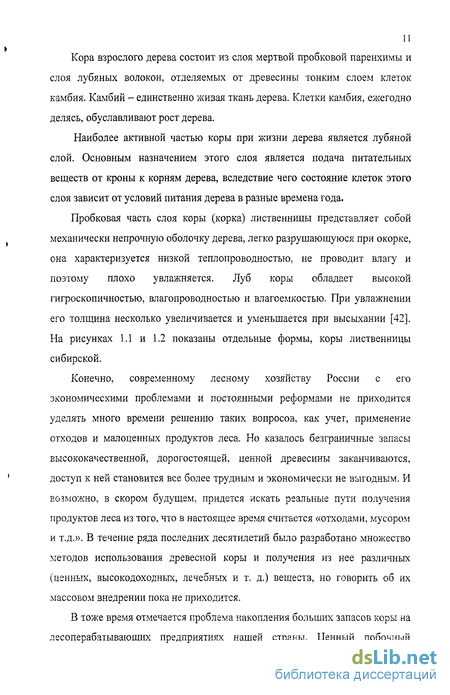 11

Кора взрослого дерева состоит из слоя мертвой пробковой паренхимы и слоя лубяных волокон, отделяемых от древесины тонким слоем клеток камбия. Камбий – единственно живая ткань дерева. Клетки камбия, ежегодно делясь, обуславливают рост дерева.

Наиболее активной частью коры при жизни дерева является лубяной слой. Основным назначением этого слоя является подача питательных веществ от кроны к корням дерева, вследствие чего состояние клеток этого слоя зависит от условий питания дерева в разные времена года.

Пробковая часть слоя коры (корка) лиственницы представляет собой механически непрочную оболочку дерева, легко разрушающуюся при окорке, она характеризуется низкой теплопроводностью, не проводит влагу и поэтому плохо увлажняется. Луб коры обладает высокой гигроскопичностью, влагопроводностью и влагоемкостью. При увлажнении его толщина несколько увеличивается и уменьшается при высыхании [42]. На рисунках 1.1 и 1.2 показаны отдельные формы, коры лиственницы сибирской.

Конечно, современному лесному хозяйству России с его экономическими проблемами и постоянными реформами не приходится уделять много времени решению таких вопросов, как учет, применение отходов и малоценных продуктов леса. Но казалось безграничные запасы высококачественной, дорогостоящей, ценной древесины заканчиваются, доступ к ней становится все более трудным и экономически не выгодным. И возможно, в скором будущем, придется искать реальные пути получения продуктов леса из того, что в настоящее время считается «отходами, мусором и т.д.». В течение ряда последних десятилетий было разработано множество методов использования древесной коры и получения из нее различных (ценных, высокодоходных, лечебных и т. д.) веществ, но говорить об их массовом внедрении пока не приходится.

В тоже время отмечается проблема накопления больших запасов коры на лесоперабатывающих предприятиях нашей страны. Ценный побочный

dsLib.net
библиотека диссертаций